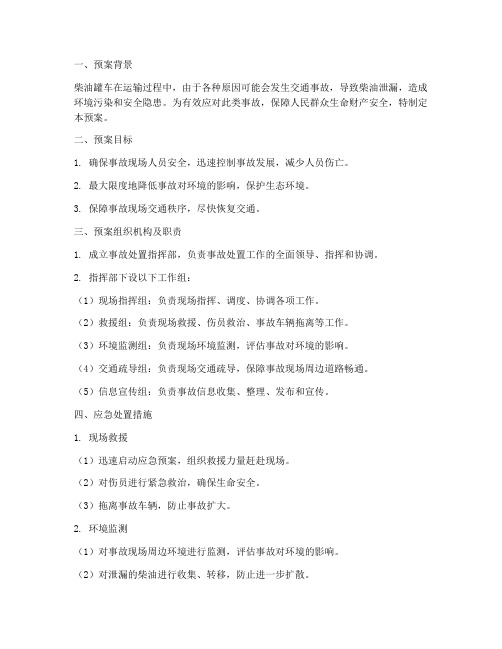 一、预案背景

柴油罐车在运输过程中，由于各种原因可能会发生交通事故，导致柴油泄漏，造成环境污染和安全隐患。为有效应对此类事故，保障人民群众生命财产安全，特制定本预案。

二、预案目标

1. 确保事故现场人员安全，迅速控制事故发展，减少人员伤亡。

2. 最大限度地降低事故对环境的影响，保护生态环境。

3. 保障事故现场交通秩序，尽快恢复交通。

三、预案组织机构及职责

1. 成立事故处置指挥部，负责事故处置工作的全面领导、指挥和协调。

2. 指挥部下设以下工作组：

（1）现场指挥组：负责现场指挥、调度、协调各项工作。

（2）救援组：负责现场救援、伤员救治、事故车辆拖离等工作。

（3）环境监测组：负责现场环境监测，评估事故对环境的影响。

（4）交通疏导组：负责现场交通疏导，保障事故现场周边道路畅通。

（5）信息宣传组：负责事故信息收集、整理、发布和宣传。

四、应急处置措施

1. 现场救援

（1）迅速启动应急预案，组织救援力量赶赴现场。

（2）对伤员进行紧急救治，确保生命安全。

（3）拖离事故车辆，防止事故扩大。

2. 环境监测

（1）对事故现场周边环境进行监测，评估事故对环境的影响。

（2）对泄漏的柴油进行收集、转移，防止进一步扩散。